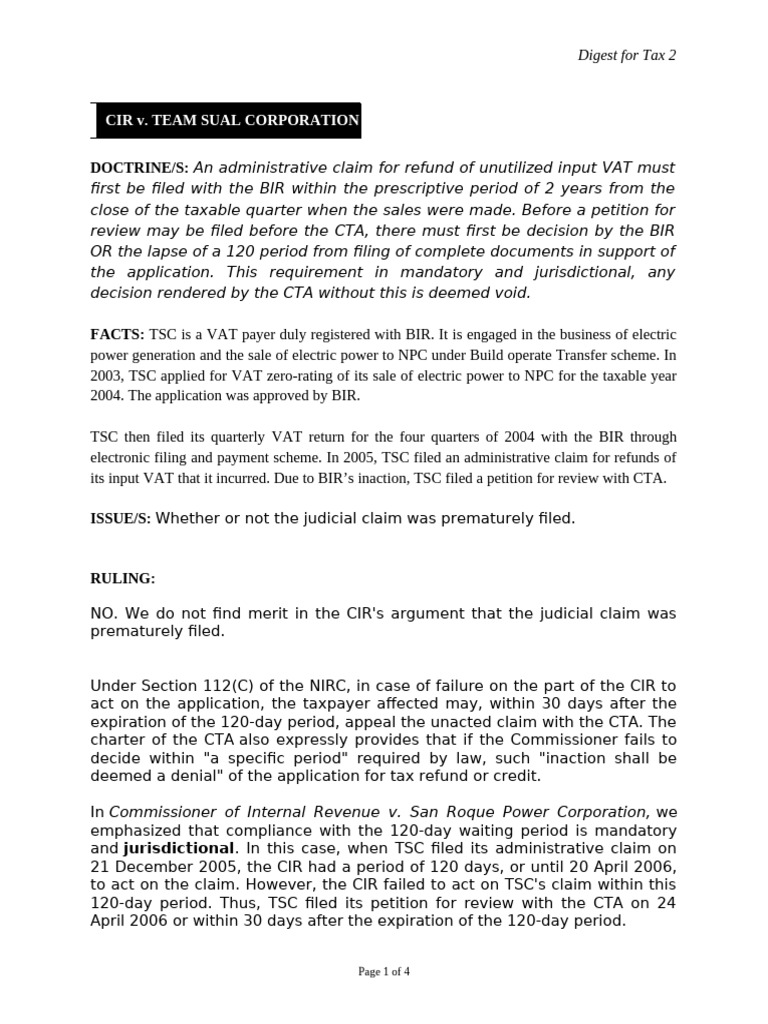 Digest for Tax 2

CIR v. TEAM SUAL CORPORATION

DOCTRINE/S: An administrative claim for refund of unutilized input VAT must first be filed with the BIR within the prescriptive period of 2 years from the close of the taxable quarter when the sales were made. Before a petition for review may be filed before the CTA, there must first be decision by the BIR OR the lapse of a 120 period from filing of complete documents in support of the application. This requirement in mandatory and jurisdictional, any decision rendered by the CTA without this is deemed void.

FACTS: TSC is a VAT payer duly registered with BIR. It is engaged in the business of electric power generation and the sale of electric power to NPC under Build operate Transfer scheme. In 2003, TSC applied for VAT zero-rating of its sale of electric power to NPC for the taxable year 2004. The application was approved by BIR.

TSC then filed its quarterly VAT return for the four quarters of 2004 with the BIR through electronic filing and payment scheme. In 2005, TSC filed an administrative claim for refunds of its input VAT that it incurred. Due to BIR's inaction, TSC filed a petition for review with CTA.

ISSUE/S: Whether or not the judicial claim was prematurely filed.

RULING:

NO. We do not find merit in the CIR's argument that the judicial claim was prematurely filed.

Under Section 112(C) of the NIRC, in case of failure on the part of the CIR to act on the application, the taxpayer affected may, within 30 days after the expiration of the 120-day period, appeal the unacted claim with the CTA. The charter of the CTA also expressly provides that if the Commissioner fails to decide within "a specific period" required by law, such "inaction shall be deemed a denial" of the application for tax refund or credit.

In Commissioner of Internal Revenue v. San Roque Power Corporation, we emphasized that compliance with the 120-day waiting period is mandatory and jurisdictional. In this case, when TSC filed its administrative claim on 21 December 2005, the CIR had a period of 120 days, or until 20 April 2006, to act on the claim. However, the CIR failed to act on TSC's claim within this 120-day period. Thus, TSC filed its petition for review with the CTA on 24 April 2006 or within 30 days after the expiration of the 120-day period.

Page 1 of 4